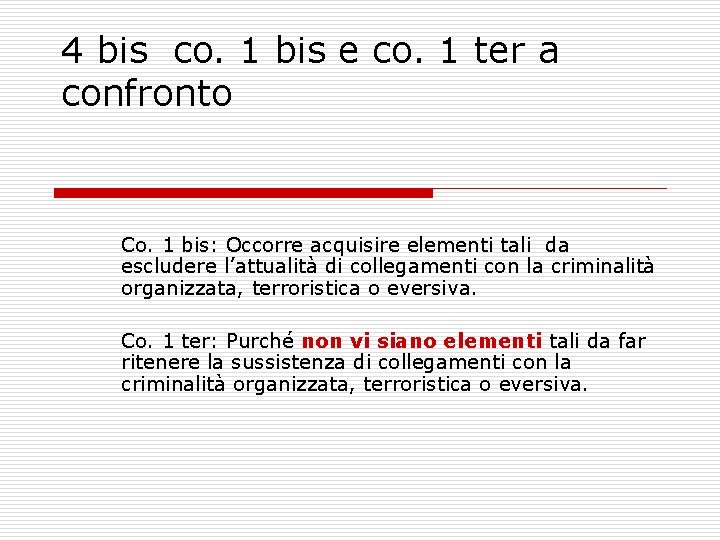 4 bis co. 1 bis e co. 1 ter a confronto

Co. 1 bis: Occorre acquisire elementi tali da escludere l'attualità di collegamenti con la criminalità organizzata, terroristica o eversiva.

Co. 1 ter: Purché non vi siano elementi tali da far ritenere la sussistenza di collegamenti con la criminalità organizzata, terroristica o eversiva.